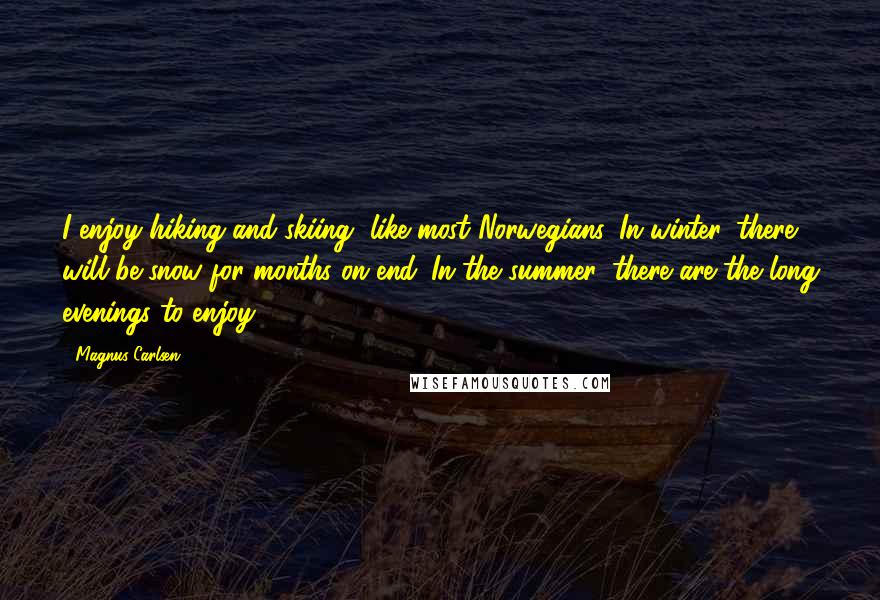 I enjoy hiking and skiing, like most Norwegians. In winter, there will be snow for months on end. In the summer, there are the long evenings to enjoy.

- Magnus Carlsen

WISEFAMOUSQUOTES.COM